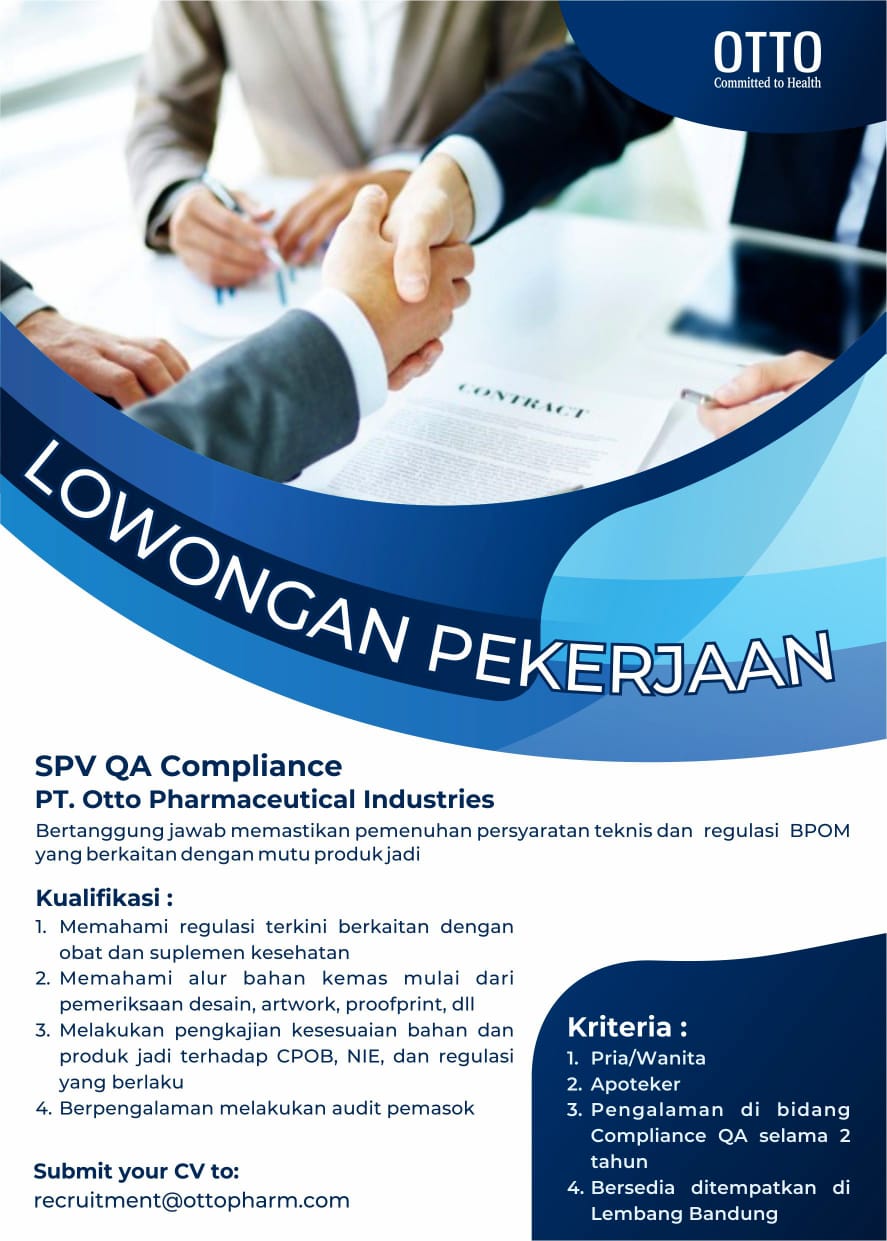 OTTO
Committed to Health

CONTRACT

LOWONGAN PEKERJAAN

SPV QA Compliance
PT. Otto Pharmaceutical Industries
Bertanggung jawab memastikan pemenuhan persyaratan teknis dan regulasi BPOM yang berkaitan dengan mutu produk jadi

Kualifikasi :
1. Memahami regulasi terkini berkaitan dengan obat dan suplemen kesehatan
2. Memahami alur bahan kemas mulai dari pemeriksaan desain, artwork, proofprint, dll
3. Melakukan pengkajian kesesuaian bahan dan produk jadi terhadap CPOB, NIE, dan regulasi yang berlaku
4. Berpengalaman melakukan audit pemasok

Submit your CV to:
recruitment@ottopharm.com

Kriteria :
1. Pria/Wanita
2. Apoteker
3. Pengalaman di bidang Compliance QA selama 2 tahun
4. Bersedia ditempatkan di Lembang Bandung